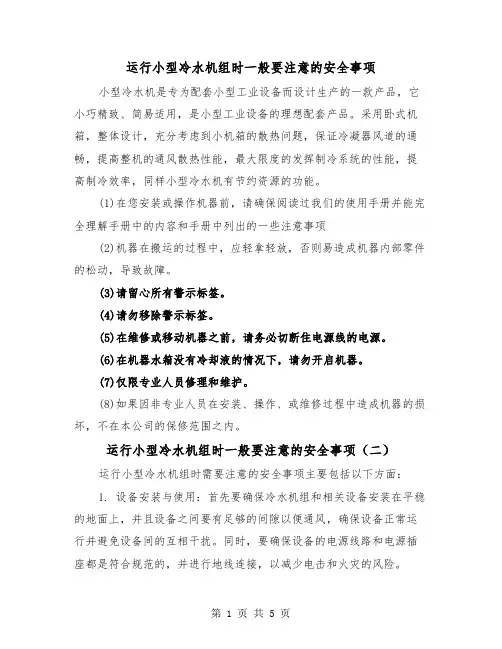 运行小型冷水机组时一般要注意的安全事项

小型冷水机是专为配套小型工业设备而设计生产的一款产品，它小巧精致、简易适用，是小型工业设备的理想配套产品。采用卧式机箱，整体设计，充分考虑到小机箱的散热问题，保证冷凝器风道的通畅，提高整机的通风散热性能，最大限度的发挥制冷系统的性能，提高制冷效率，同样小型冷水机有节约资源的功能。

(1)在您安装或操作机器前，请确保阅读过我们的使用手册并能完全理解手册中的内容和手册中列出的一些注意事项

(2)机器在搬运的过程中，应轻拿轻放，否则易造成机器内部零件的松动，导致故障。

(3)请留心所有警示标签。

(4)请勿移除警示标签。

(5)在维修或移动机器之前，请务必切断住电源线的电源。

(6)在机器水箱没有冷却液的情况下，请勿开启机器。

(7)仅限专业人员修理和维护。

(8)如果因非专业人员在安装、操作、或维修过程中造成机器的损坏，不在本公司的保修范围之内。

运行小型冷水机组时一般要注意的安全事项（二）

运行小型冷水机组时需要注意的安全事项主要包括以下方面：

1. 设备安装与使用：首先要确保冷水机组和相关设备安装在平稳的地面上，并且设备之间要有足够的间隙以便通风，确保设备正常运行并避免设备间的互相干扰。同时，要确保设备的电源线路和电源插座都是符合规范的，并进行地线连接，以减少电击和火灾的风险。

第 1 页 共 5 页